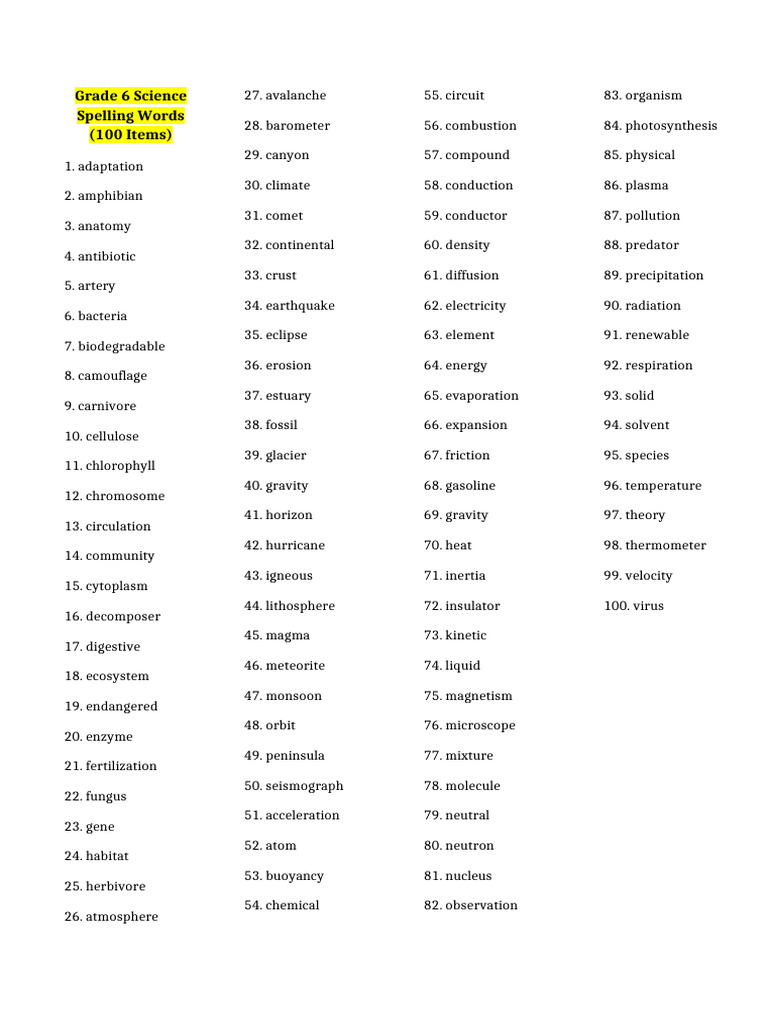 Grade 6 Science Spelling Words (100 Items)

1. adaptation
2. amphibian
3. anatomy
4. antibiotic
5. artery
6. bacteria
7. biodegradable
8. camouflage
9. carnivore
10. cellulose
11. chlorophyll
12. chromosome
13. circulation
14. community
15. cytoplasm
16. decomposer
17. digestive
18. ecosystem
19. endangered
20. enzyme
21. fertilization
22. fungus
23. gene
24. habitat
25. herbivore
26. atmosphere

27. avalanche
28. barometer
29. canyon
30. climate
31. comet
32. continental
33. crust
34. earthquake
35. eclipse
36. erosion
37. estuary
38. fossil
39. glacier
40. gravity
41. horizon
42. hurricane
43. igneous
44. lithosphere
45. magma
46. meteorite
47. monsoon
48. orbit
49. peninsula
50. seismograph
51. acceleration
52. atom
53. buoyancy
54. chemical

55. circuit
56. combustion
57. compound
58. conduction
59. conductor
60. density
61. diffusion
62. electricity
63. element
64. energy
65. evaporation
66. expansion
67. friction
68. gasoline
69. gravity
70. heat
71. inertia
72. insulator
73. kinetic
74. liquid
75. magnetism
76. microscope
77. mixture
78. molecule
79. neutral
80. neutron
81. nucleus
82. observation

83. organism
84. photosynthesis
85. physical
86. plasma
87. pollution
88. predator
89. precipitation
90. radiation
91. renewable
92. respiration
93. solid
94. solvent
95. species
96. temperature
97. theory
98. thermometer
99. velocity
100. virus